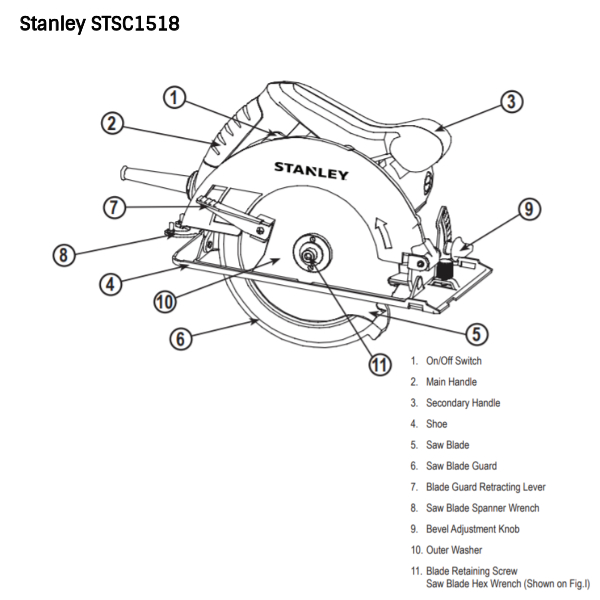 Stanley STSC1518

1
2
3
STANLEY
7
9
8
4
10
6
5
11

1. On/Off Switch
2. Main Handle
3. Secondary Handle
4. Shoe
5. Saw Blade
6. Saw Blade Guard
7. Blade Guard Retracting Lever
8. Saw Blade Spanner Wrench
9. Bevel Adjustment Knob
10. Outer Washer
11. Blade Retaining Screw
Saw Blade Hex Wrench (Shown on Fig.I)